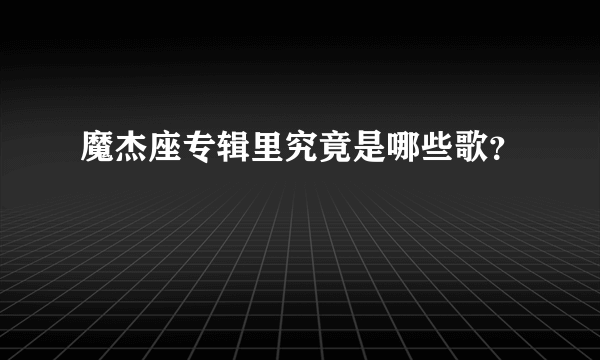 魔杰座专辑里究竟是哪些歌?